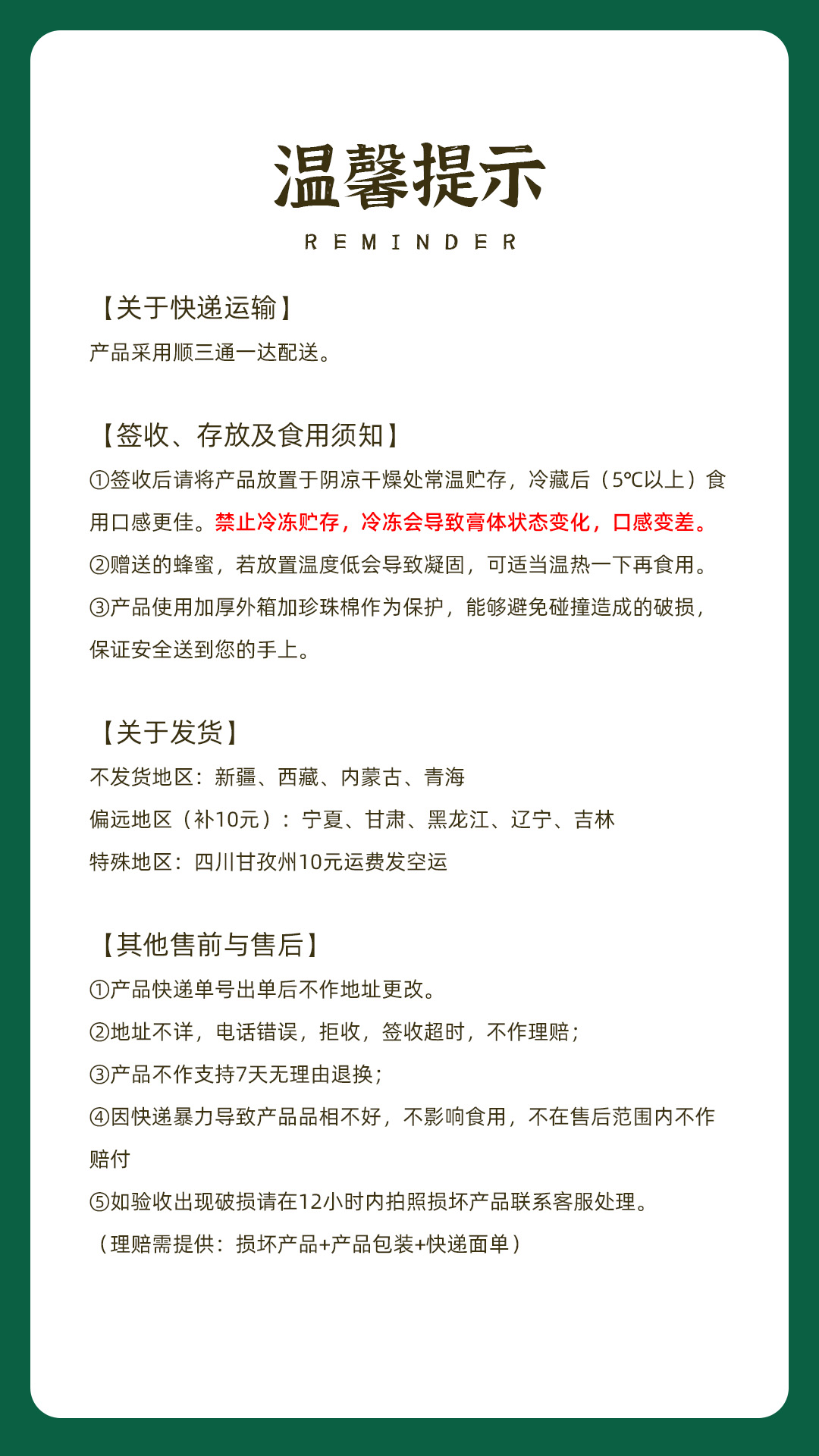 温馨提示
REMINDER

【关于快递运输】
产品采用顺三通一达配送。

【签收、存放及食用须知】
①签收后请将产品放置于阴凉干燥处常温贮存，冷藏后（5℃以上）食用口感更佳。禁止冷冻贮存，冷冻会导致膏体状态变化，口感变差。
②赠送的蜂蜜，若放置温度低会导致凝固，可适当温热一下再食用。
③产品使用加厚外箱加珍珠棉作为保护，能够避免碰撞造成的破损，保证安全送到您的手上。

【关于发货】
不发货地区：新疆、西藏、内蒙古、青海
偏远地区（补10元）：宁夏、甘肃、黑龙江、辽宁、吉林
特殊地区：四川甘孜州10元运费发空运

【其他售前与售后】
①产品快递单号出单后不作地址更改。
②地址不详，电话错误，拒收，签收超时，不作理赔；
③产品不作支持7天无理由退换；
④因快递暴力导致产品品相不好，不影响食用，不在售后范围内不作赔付
⑤如验收出现破损请在12小时内拍照损坏产品联系客服处理。
（理赔需提供：损坏产品+产品包装+快递面单）